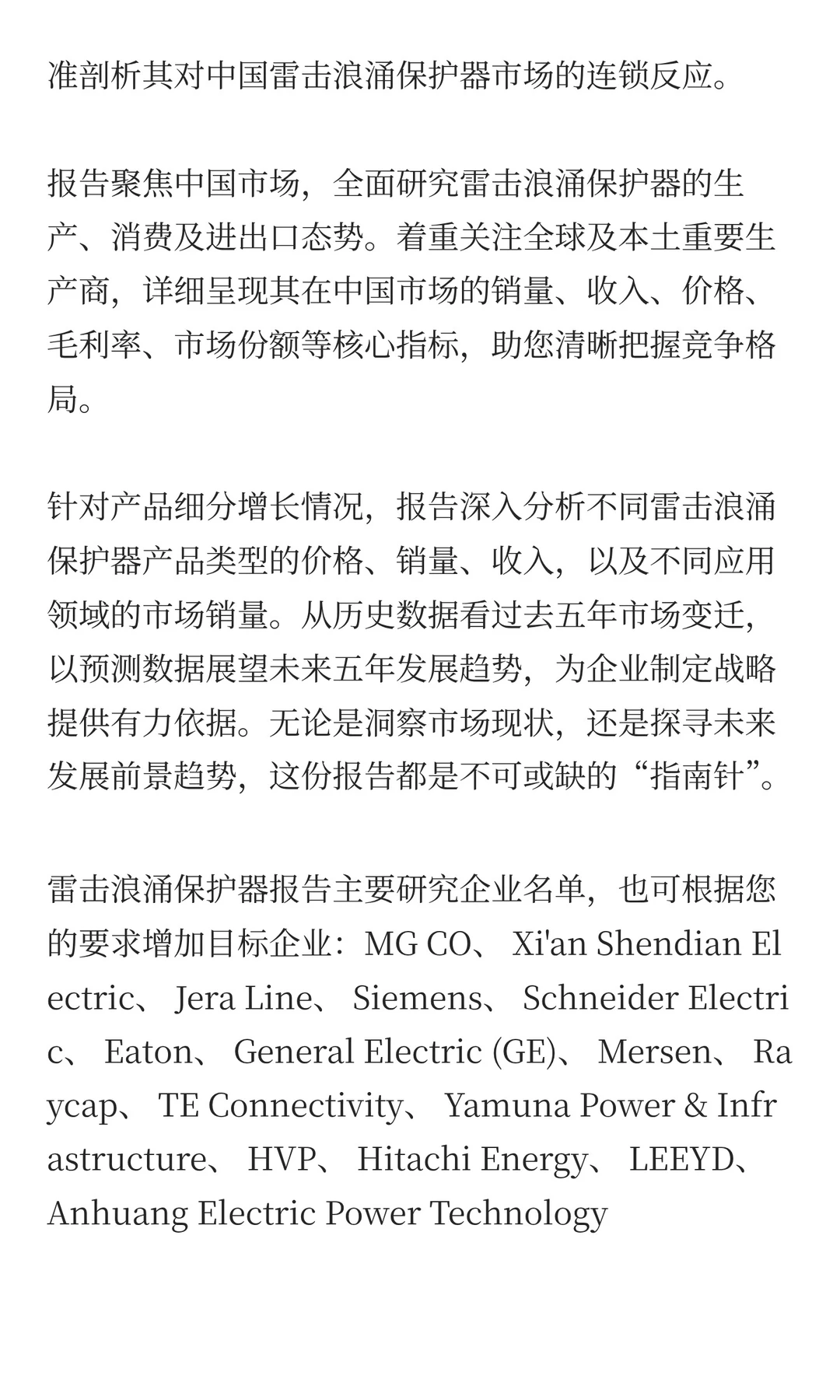 准剖析其对中国雷击浪涌保护器市场的连锁反应。

报告聚焦中国市场，全面研究雷击浪涌保护器的生产、消费及进出口态势。着重关注全球及本土重要生产商，详细呈现其在中国市场的销量、收入、价格、毛利率、市场份额等核心指标，助您清晰把握竞争格局。

针对产品细分增长情况，报告深入分析不同雷击浪涌保护器产品类型的价格、销量、收入，以及不同应用领域的市场销量。从历史数据看过去五年市场变迁，以预测数据展望未来五年发展趋势，为企业制定战略提供有力依据。无论是洞察市场现状，还是探寻未来发展前景趋势，这份报告都是不可或缺的“指南针”。

雷击浪涌保护器报告主要研究企业名单，也可根据您的要求增加目标企业：MG CO、 Xi'an Shendian Electric、 Jera Line、 Siemens、 Schneider Electric、 Eaton、 General Electric (GE)、 Mersen、 Raycap、 TE Connectivity、 Yamuna Power & Infrastructure、 HVP、 Hitachi Energy、 LEEYD、 Anhuang Electric Power Technology